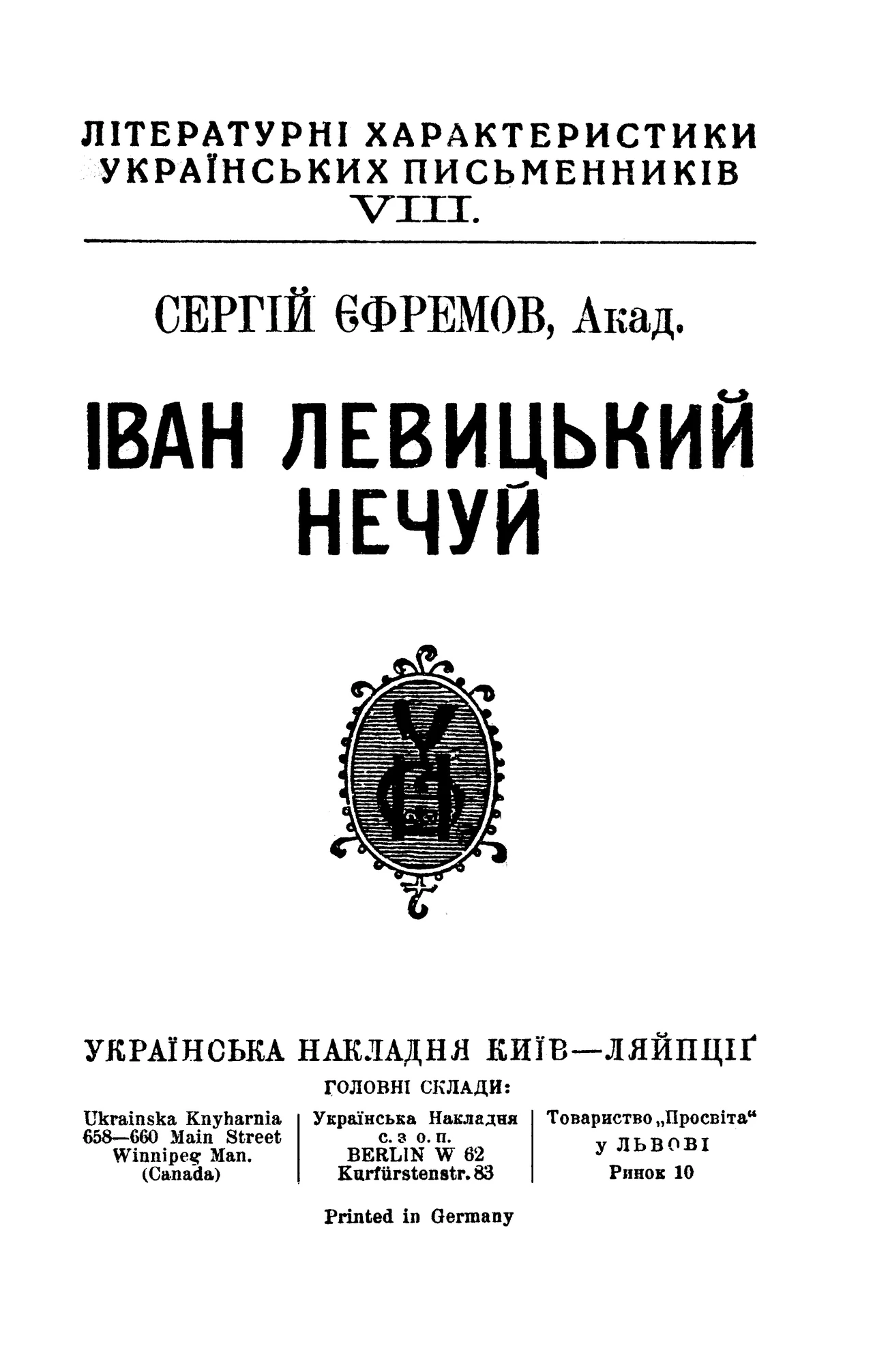 ЛІТЕРАТУРНІ ХАРАКТЕРИСТИКИ УКРАЇНСЬКИХ ПИСЬМЕННИКІВ
VIII.

СЕРГІЙ ЄФРЕМОВ, Акад.

ІВАН ЛЕВИЦЬКИЙ НЕЧУЙ

УКРАЇНСЬКА НАКЛАДНЯ КИЇВ—ЛЯЙПЦІҐ

ГОЛОВНІ СКЛАДИ:

Ukrainska Knyharnia
658—660 Main Street
Winnipeg Man.
(Canada)

Українська Накладня
с. з о. п.
BERLIN W 62
Kurfürstenstr. 83

Товариство „Просвіта“
у ЛЬВОВІ
Ринок 10

Printed in Germany